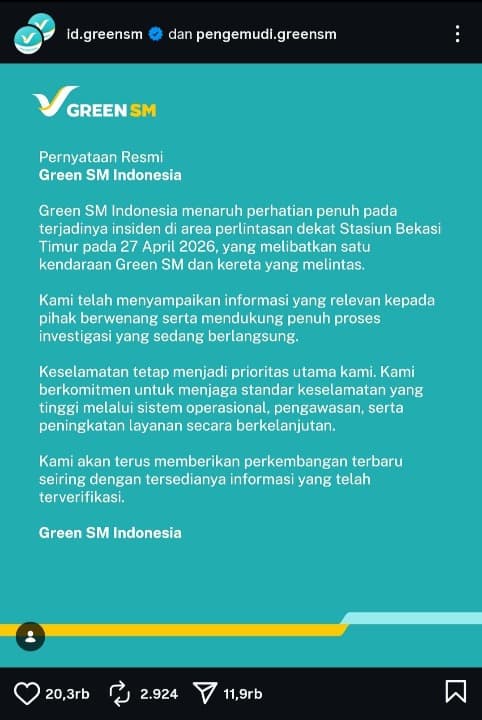 id.greensm dan pengemudi.greensm

GREEN SM

Pernyataan Resmi
Green SM Indonesia

Green SM Indonesia menaruh perhatian penuh pada terjadinya insiden di area perlintasan dekat Stasiun Bekasi Timur pada 27 April 2026, yang melibatkan satu kendaraan Green SM dan kereta yang melintas.

Kami telah menyampaikan informasi yang relevan kepada pihak berwenang serta mendukung penuh proses investigasi yang sedang berlangsung.

Keselamatan tetap menjadi prioritas utama kami. Kami berkomitmen untuk menjaga standar keselamatan yang tinggi melalui sistem operasional, pengawasan, serta peningkatan layanan secara berkelanjutan.

Kami akan terus memberikan perkembangan terbaru seiring dengan tersedianya informasi yang telah terverifikasi.

Green SM Indonesia

20,3rb 2.924 11,9rb